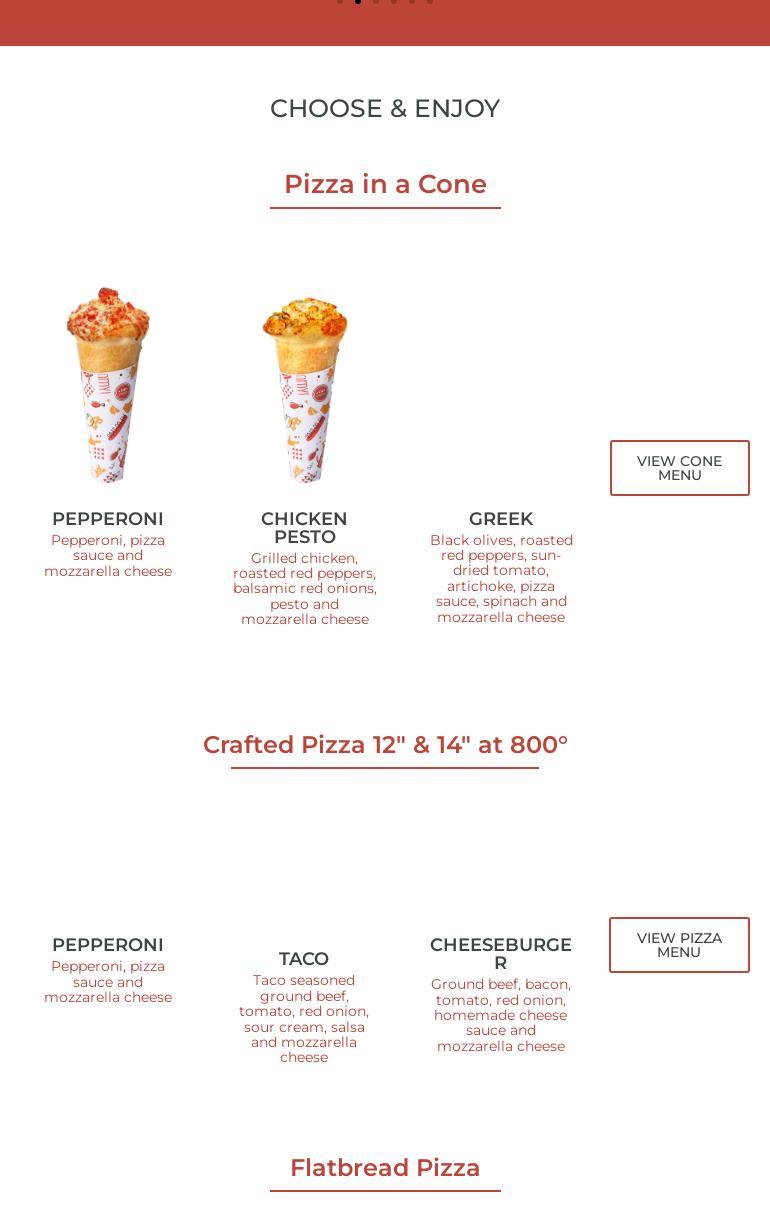 CHOOSE & ENJOY

Pizza in a Cone

PEPPERONI
Pepperoni, pizza sauce and mozzarella cheese

CHICKEN PESTO
Grilled chicken, roasted red peppers, balsamic red onions, pesto and mozzarella cheese

GREEK
Black olives, roasted red peppers, sun-dried tomato, artichoke, pizza sauce, spinach and mozzarella cheese

VIEW CONE MENU

Crafted Pizza 12" & 14" at 800°

PEPPERONI
Pepperoni, pizza sauce and mozzarella cheese

TACO
Taco seasoned ground beef, tomato, red onion, sour cream, salsa and mozzarella cheese

CHEESEBURGER
Ground beef, bacon, tomato, red onion, homemade cheese sauce and mozzarella cheese

VIEW PIZZA MENU

Flatbread Pizza